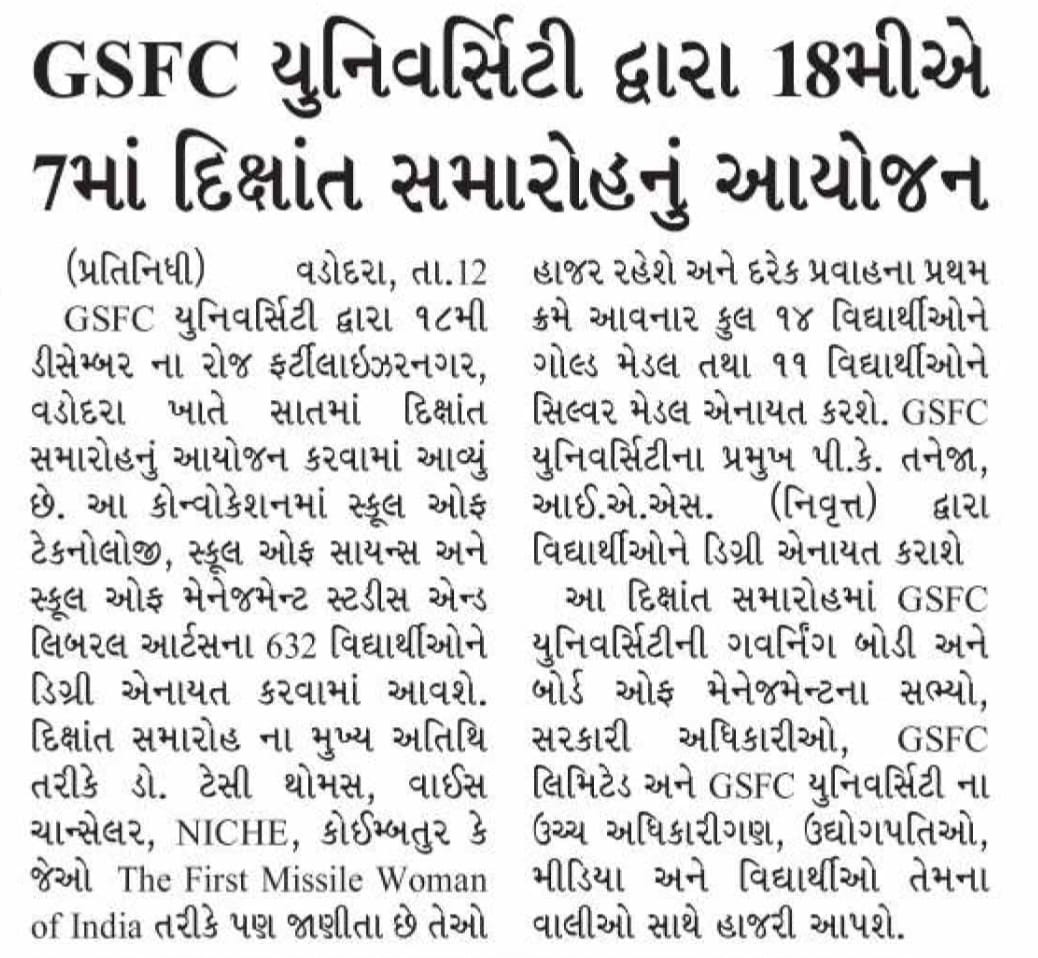 GSFC યુનિવર્સિટી દ્વારા 18મીએ 7માં દિક્ષાંત સમારોહનું આયોજન

(પ્રતિનિધી) વડોદરા, તા.12 GSFC યુનિવર્સિટી દ્વારા ૧૮મી ડીસેમ્બર ના રોજ ફર્ટીલાઇઝરનગર, વડોદરા ખાતે સાતમાં દિક્ષાંત સમારોહનું આયોજન કરવામાં આવ્યું છે. આ કોન્વોકેશનમાં સ્કૂલ ઓફ ટેકનોલોજી, સ્કૂલ ઓફ સાયન્સ અને સ્કૂલ ઓફ મેનેજમેન્ટ સ્ટડીસ એન્ડ લિબરલ આર્ટસના 632 વિદ્યાર્થીઓને ડિગ્રી એનાયત કરવામાં આવશે. દિક્ષાંત સમારોહ ના મુખ્ય અતિથિ તરીકે ડો. ટેસી થોમસ, વાઈસ ચાન્સેલર, NICHE, કોઈમ્બતુર કે જેઓ The First Missile Woman of India તરીકે પણ જાણીતા છે તેઓ હાજર રહેશે અને દરેક પ્રવાહના પ્રથમ ક્રમે આવનાર કુલ ૧૪ વિદ્યાર્થીઓને ગોલ્ડ મેડલ તથા ૧૧ વિદ્યાર્થીઓને સિલ્વર મેડલ એનાયત કરશે. GSFC યુનિવર્સિટીના પ્રમુખ પી.કે. તનેજા, આઈ.એ.એસ. (નિવૃત્ત) દ્વારા વિદ્યાર્થીઓને ડિગ્રી એનાયત કરાશે

આ દિક્ષાંત સમારોહમાં GSFC યુનિવર્સિટીની ગવર્નિંગ બોડી અને બોર્ડ ઓફ મેનેજમેન્ટના સભ્યો, સરકારી અધિકારીઓ, GSFC લિમિટેડ અને GSFC યુનિવર્સિટી ના ઉચ્ચ અધિકારીગણ, ઉદ્યોગપતિઓ, મીડિયા અને વિદ્યાર્થીઓ તેમના વાલીઓ સાથે હાજરી આપશે.